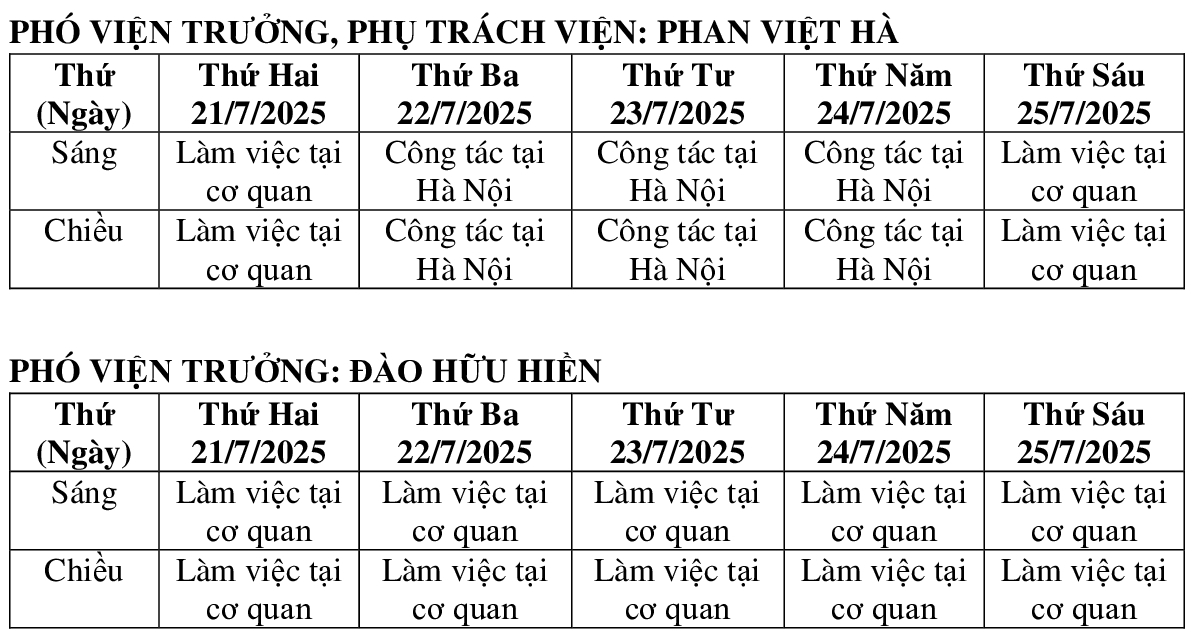 PHÓ VIỆN TRƯỞNG, PHỤ TRÁCH VIỆN: PHAN VIỆT HÀ

| Thứ (Ngày) | Thứ Hai 21/7/2025 | Thứ Ba 22/7/2025 | Thứ Tư 23/7/2025 | Thứ Năm 24/7/2025 | Thứ Sáu 25/7/2025 |
|---|---|---|---|---|---|
| Sáng | Làm việc tại cơ quan | Công tác tại Hà Nội | Công tác tại Hà Nội | Công tác tại Hà Nội | Làm việc tại cơ quan |
| Chiều | Làm việc tại cơ quan | Công tác tại Hà Nội | Công tác tại Hà Nội | Công tác tại Hà Nội | Làm việc tại cơ quan |

PHÓ VIỆN TRƯỞNG: ĐÀO HỮU HIỀN

| Thứ (Ngày) | Thứ Hai 21/7/2025 | Thứ Ba 22/7/2025 | Thứ Tư 23/7/2025 | Thứ Năm 24/7/2025 | Thứ Sáu 25/7/2025 |
|---|---|---|---|---|---|
| Sáng | Làm việc tại cơ quan | Làm việc tại cơ quan | Làm việc tại cơ quan | Làm việc tại cơ quan | Làm việc tại cơ quan |
| Chiều | Làm việc tại cơ quan | Làm việc tại cơ quan | Làm việc tại cơ quan | Làm việc tại cơ quan | Làm việc tại cơ quan |